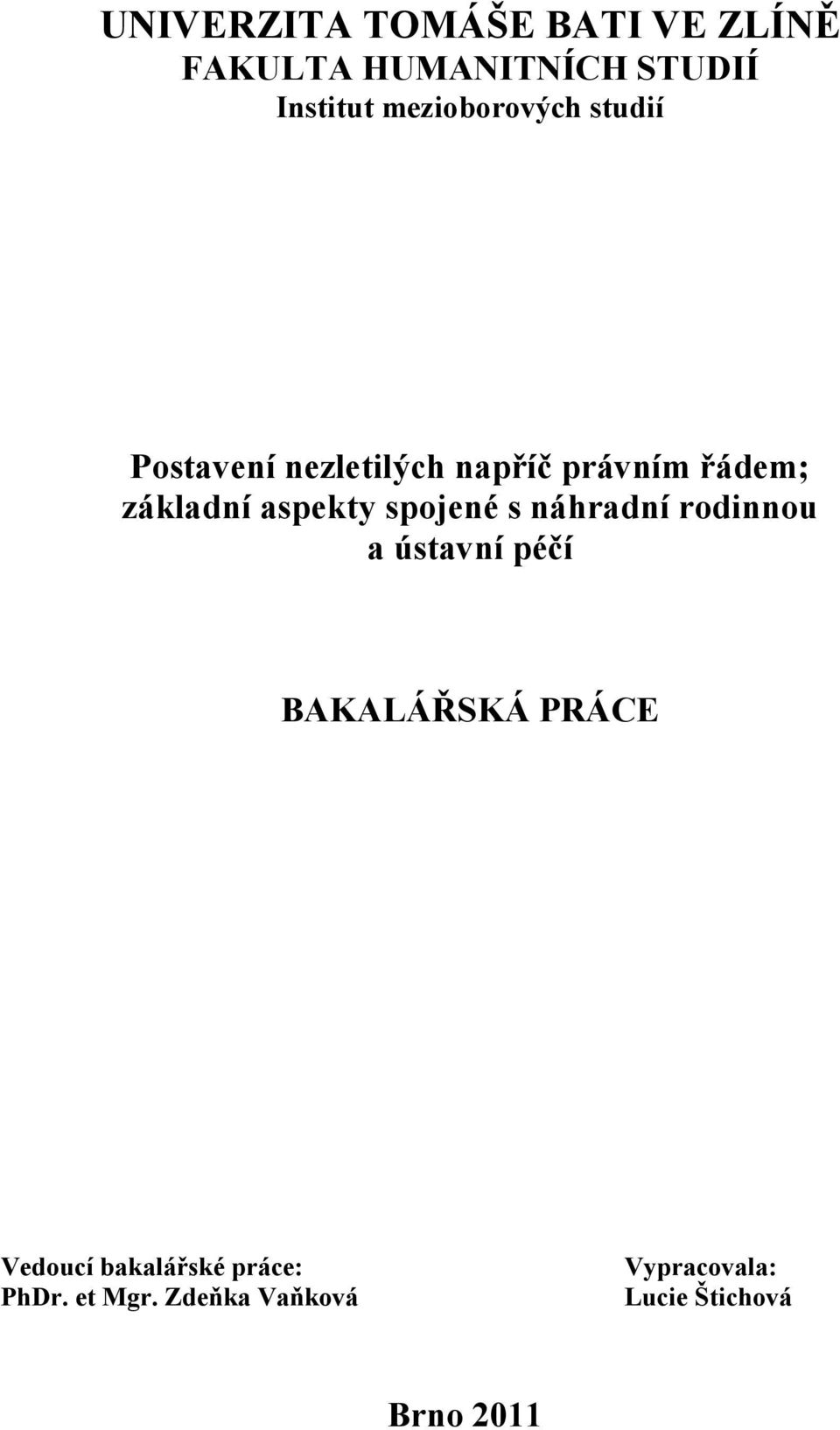 UNIVERZITA TOMÁŠE BATI VE ZLÍNĚ
FAKULTA HUMANITNÍCH STUDIÍ
Institut mezioborových studií

Postavení nezletilých napříč právním řádem; základní aspekty spojené s náhradní rodinnou a ústavní péčí

BAKALÁŘSKÁ PRÁCE

Vedoucí bakalářské práce:
PhDr. et Mgr. Zdeňka Vaňková

Vypracovala:
Lucie Štichová

Brno 2011